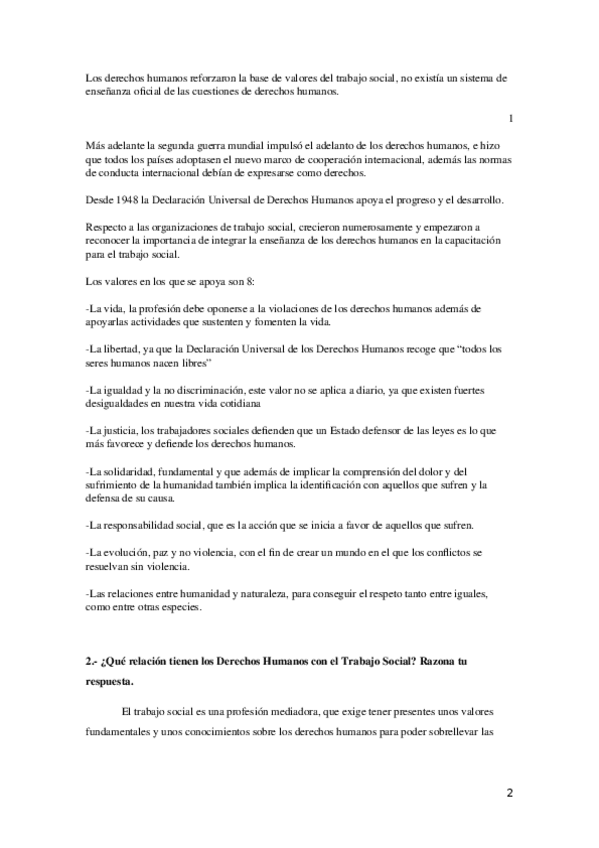 Los derechos humanos reforzaron la base de valores del trabajo social, no existía un sistema de enseñanza oficial de las cuestiones de derechos humanos.

1

Más adelante la segunda guerra mundial impulsó el adelanto de los derechos humanos, e hizo que todos los países adoptasen el nuevo marco de cooperación internacional, además las normas de conducta internacional debían de expresarse como derechos.

Desde 1948 la Declaración Universal de Derechos Humanos apoya el progreso y el desarrollo.

Respecto a las organizaciones de trabajo social, crecieron numerosamente y empezaron a reconocer la importancia de integrar la enseñanza de los derechos humanos en la capacitación para el trabajo social.

Los valores en los que se apoya son 8:

-La vida, la profesión debe oponerse a la violaciones de los derechos humanos además de apoyarlas actividades que sustenten y fomenten la vida.

-La libertad, ya que la Declaración Universal de los Derechos Humanos recoge que "todos los seres humanos nacen libres"

-La igualdad y la no discriminación, este valor no se aplica a diario, ya que existen fuertes desigualdades en nuestra vida cotidiana

-La justicia, los trabajadores sociales defienden que un Estado defensor de las leyes es lo que más favorece y defiende los derechos humanos.

-La solidaridad, fundamental y que además de implicar la comprensión del dolor y del sufrimiento de la humanidad también implica la identificación con aquellos que sufren y la defensa de su causa.

-La responsabilidad social, que es la acción que se inicia a favor de aquellos que sufren.

-La evolución, paz y no violencia, con el fin de crear un mundo en el que los conflictos se resuelvan sin violencia.

-Las relaciones entre humanidad y naturaleza, para conseguir el respeto tanto entre iguales, como entre otras especies.

2.- ¿Qué relación tienen los Derechos Humanos con el Trabajo Social? Razona tu respuesta.

El trabajo social es una profesión mediadora, que exige tener presentes unos valores fundamentales y unos conocimientos sobre los derechos humanos para poder sobrellevar las

2